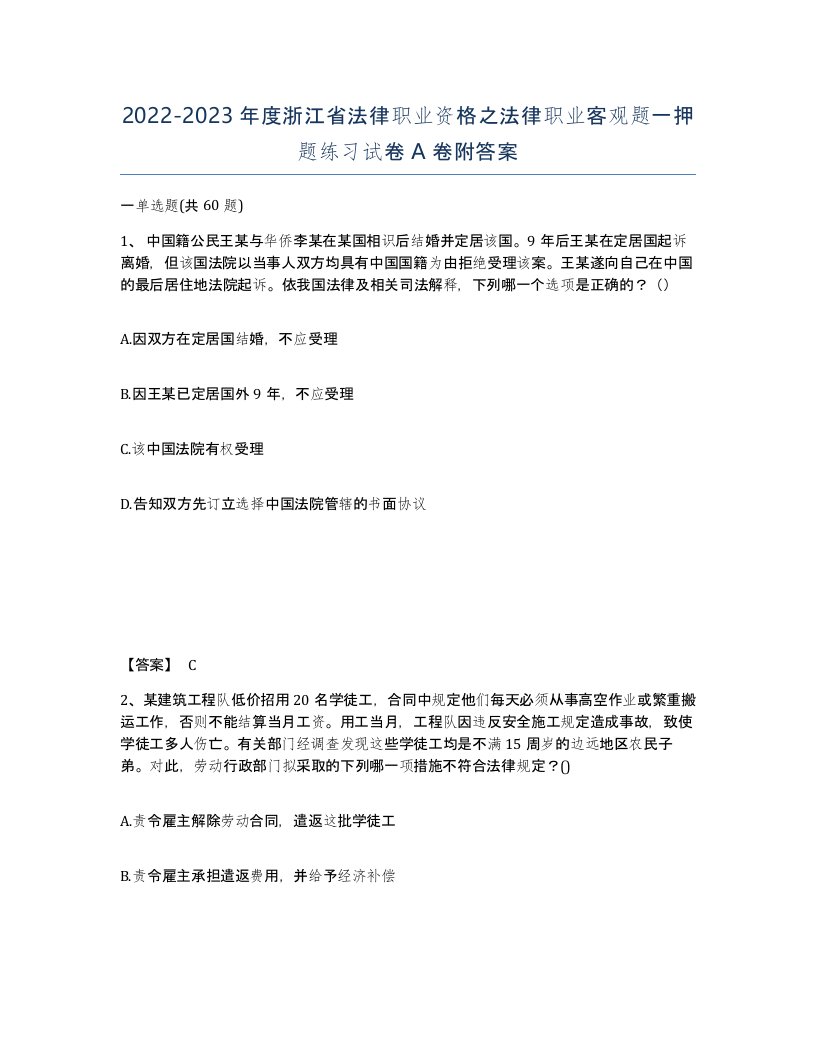 2022-2023年度浙江省法律职业资格之法律职业客观题一押题练习试卷A卷附答案

一单选题(共60题)

1、中国籍公民王某与华侨李某在某国相识后结婚并定居该国。9年后王某在定居国起诉离婚，但该国法院以当事人双方均具有中国国籍为由拒绝受理该案。王某遂向自己在中国的最后居住地法院起诉。依我国法律及相关司法解释，下列哪一个选项是正确的？()

A.因双方在定居国结婚，不应受理

B.因王某已定居国外9年，不应受理

C.该中国法院有权受理

D.告知双方先订立选择中国法院管辖的书面协议

【答案】 C

2、某建筑工程队低价招用20名学徒工，合同中规定他们每天必须从事高空作业或繁重搬运工作，否则不能结算当月工资。用工当月，工程队因违反安全施工规定造成事故，致使学徒工多人伤亡。有关部门经调查发现这些学徒工均是不满15周岁的边远地区农民子弟。对此，劳动行政部门拟采取的下列哪一项措施不符合法律规定？()

A.责令雇主解除劳动合同，遣返这批学徒工

B.责令雇主承担遣返费用，并给予经济补偿